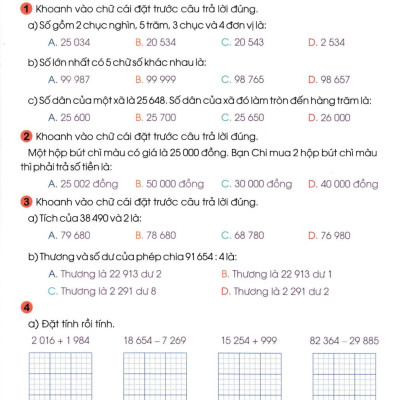 1 Khoanh vào chữ cái đặt trước câu trả lời đúng.

a) Số gồm 2 chục nghìn, 5 trăm, 3 chục và 4 đơn vị là:

A. 25 034 B. 20 534 C. 20 543 D. 2 534

b) Số lớn nhất có 5 chữ số khác nhau là:

A. 99 987 B. 99 999 C. 98 765 D. 98 657

c) Số dân của một xã là 25 648. Số dân của xã đó làm tròn đến hàng trăm là:

A. 25 600 B. 25 700 C. 25 650 D. 26 000

2 Khoanh vào chữ cái đặt trước câu trả lời đúng.

Một hộp bút chì màu có giá là 25 000 đồng. Bạn Chi mua 2 hộp bút chì màu thì phải trả số tiền là:

A. 25 002 đồng B. 50 000 đồng C. 30 000 đồng D. 40 000 đồng

3 Khoanh vào chữ cái đặt trước câu trả lời đúng.

a) Tích của 38 490 và 2 là:

A. 79 680 B. 78 680 C. 68 780 D. 76 980

b) Thương và số dư của phép chia 91 654 : 4 là:

A. Thương là 22 913 dư 2 B. Thương là 22 913 dư 1

C. Thương là 2 291 dư 8 D. Thương là 2 291 dư 2

4

a) Đặt tính rồi tính.

2 016 + 1 984 18 654 – 7 269 15 254 + 999 82 364 – 29 885